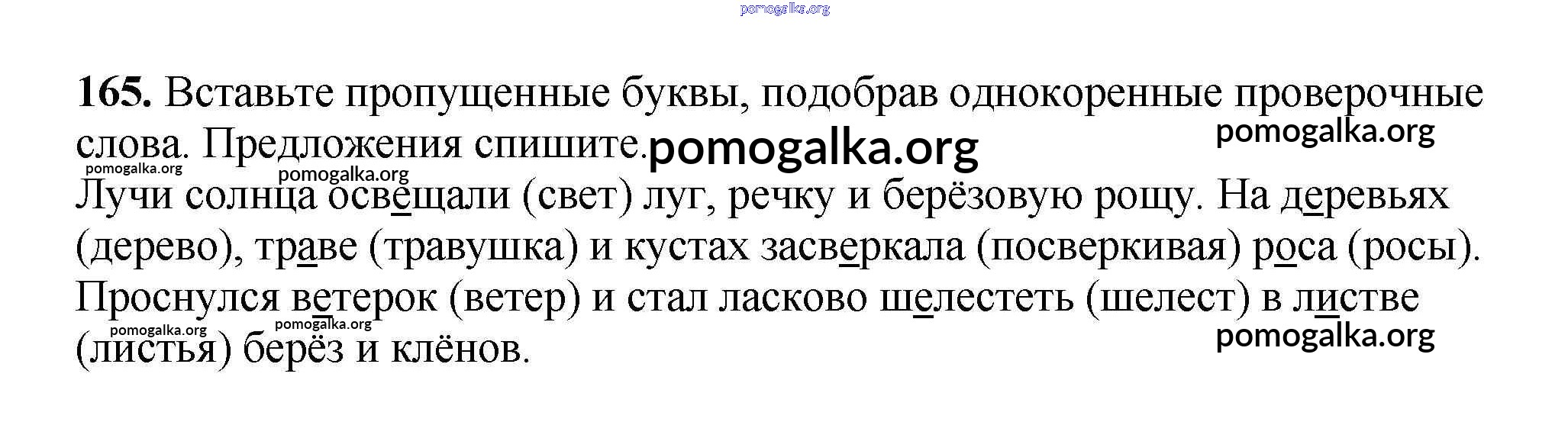 165. Вставьте пропущенные буквы, подобрав однокоренные проверочные слова. Предложения спишите.

Лучи солнца освещали (свет) луг, речку и берёзовую рощу. На деревьях (дерево), траве (травушка) и кустах засверкала (посверкивая) роса (росы). Проснулся ветерок (ветер) и стал ласково шелестеть (шелест) в листве (листья) берёз и клёнов.

pomogalka.org